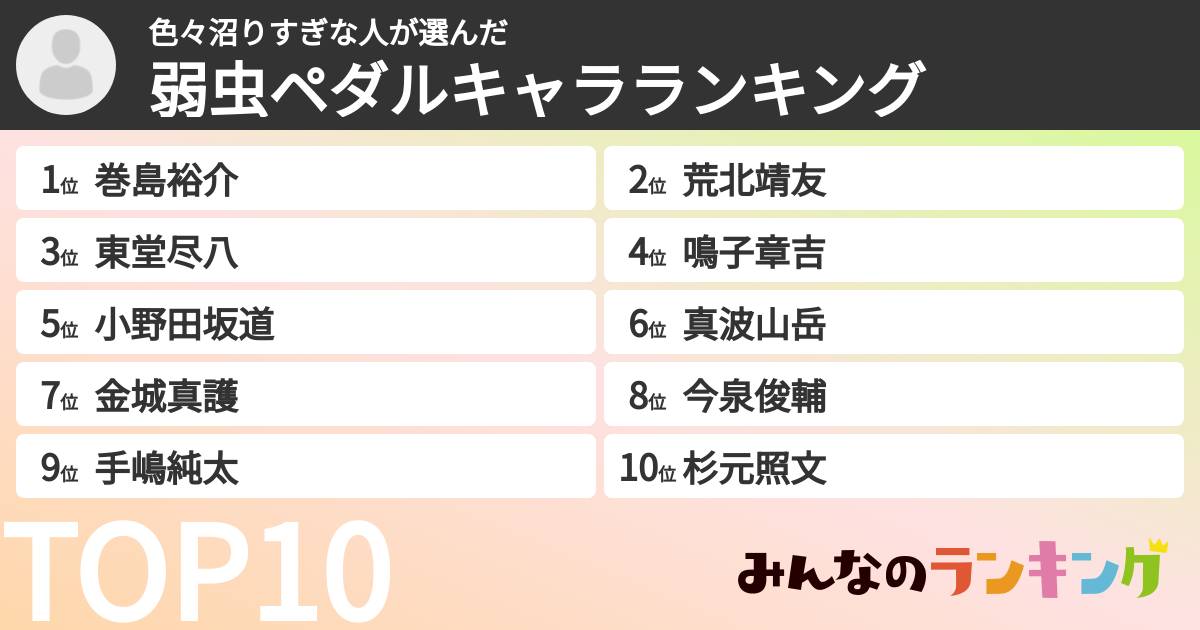 色々沼りすぎな人が選んだ
弱虫ペダルキャラランキング

1位 巻島裕介
2位 荒北靖友
3位 東堂尽八
4位 鳴子章吉
5位 小野田坂道
6位 真波山岳
7位 金城真護
8位 今泉俊輔
9位 手嶋純太
10位 杉元照文

TOP10

みんなのランキング